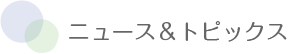 ニュース＆トピックス